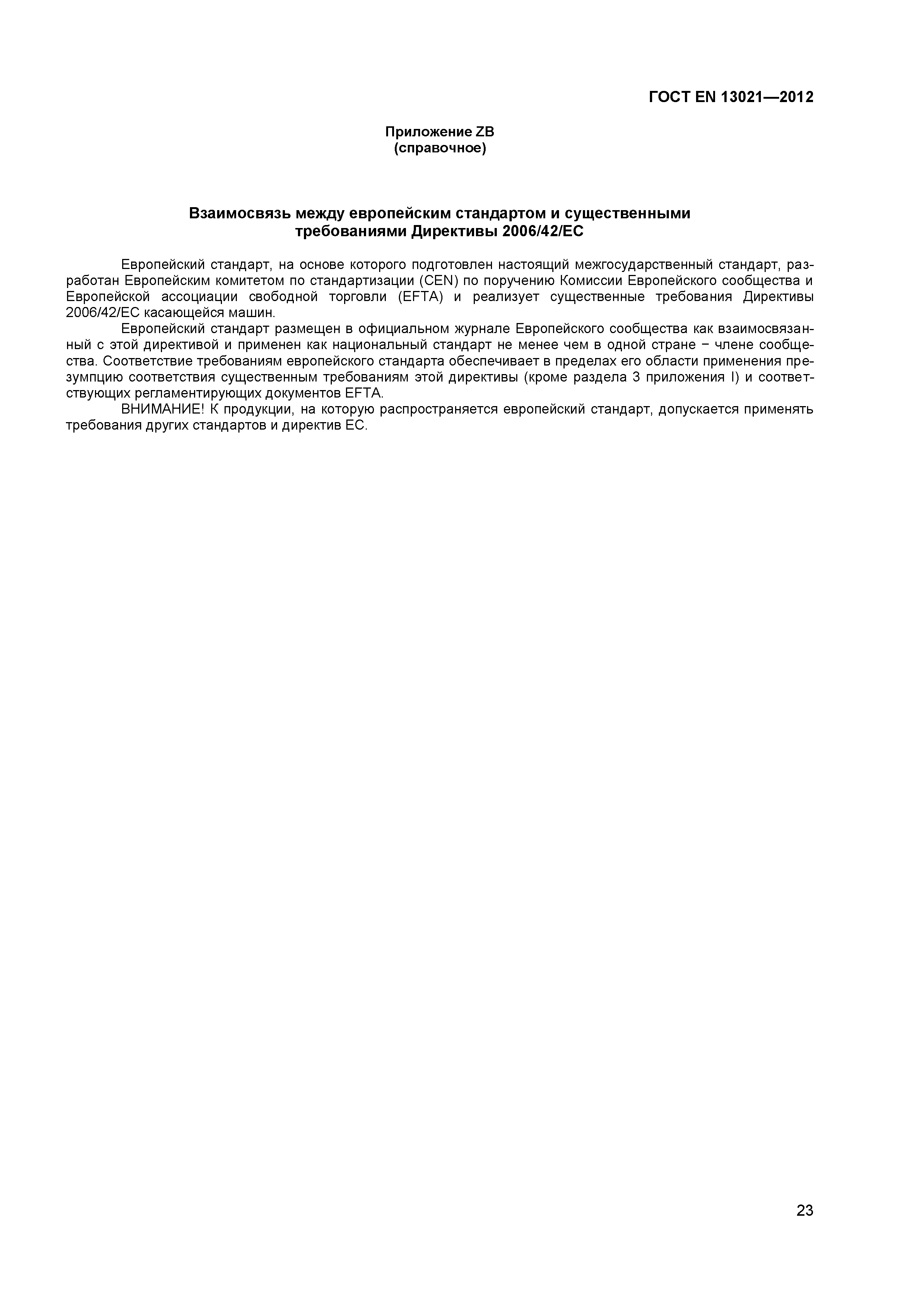 ГОСТ EN 13021—2012

Приложение ZB
(справочное)

Взаимосвязь между европейским стандартом и существенными требованиями Директивы 2006/42/ЕС

Европейский стандарт, на основе которого подготовлен настоящий межгосударственный стандарт, разработан Европейским комитетом по стандартизации (CEN) по поручению Комиссии Европейского сообщества и Европейской ассоциации свободной торговли (EFTA) и реализует существенные требования Директивы 2006/42/ЕС касающейся машин.

Европейский стандарт размещен в официальном журнале Европейского сообщества как взаимосвязанный с этой директивой и применен как национальный стандарт не менее чем в одной стране − члене сообщества. Соответствие требованиям европейского стандарта обеспечивает в пределах его области применения презумпцию соответствия существенным требованиям этой директивы (кроме раздела 3 приложения I) и соответствующих регламентирующих документов EFTA.

ВНИМАНИЕ! К продукции, на которую распространяется европейский стандарт, допускается применять требования других стандартов и директив ЕС.

23